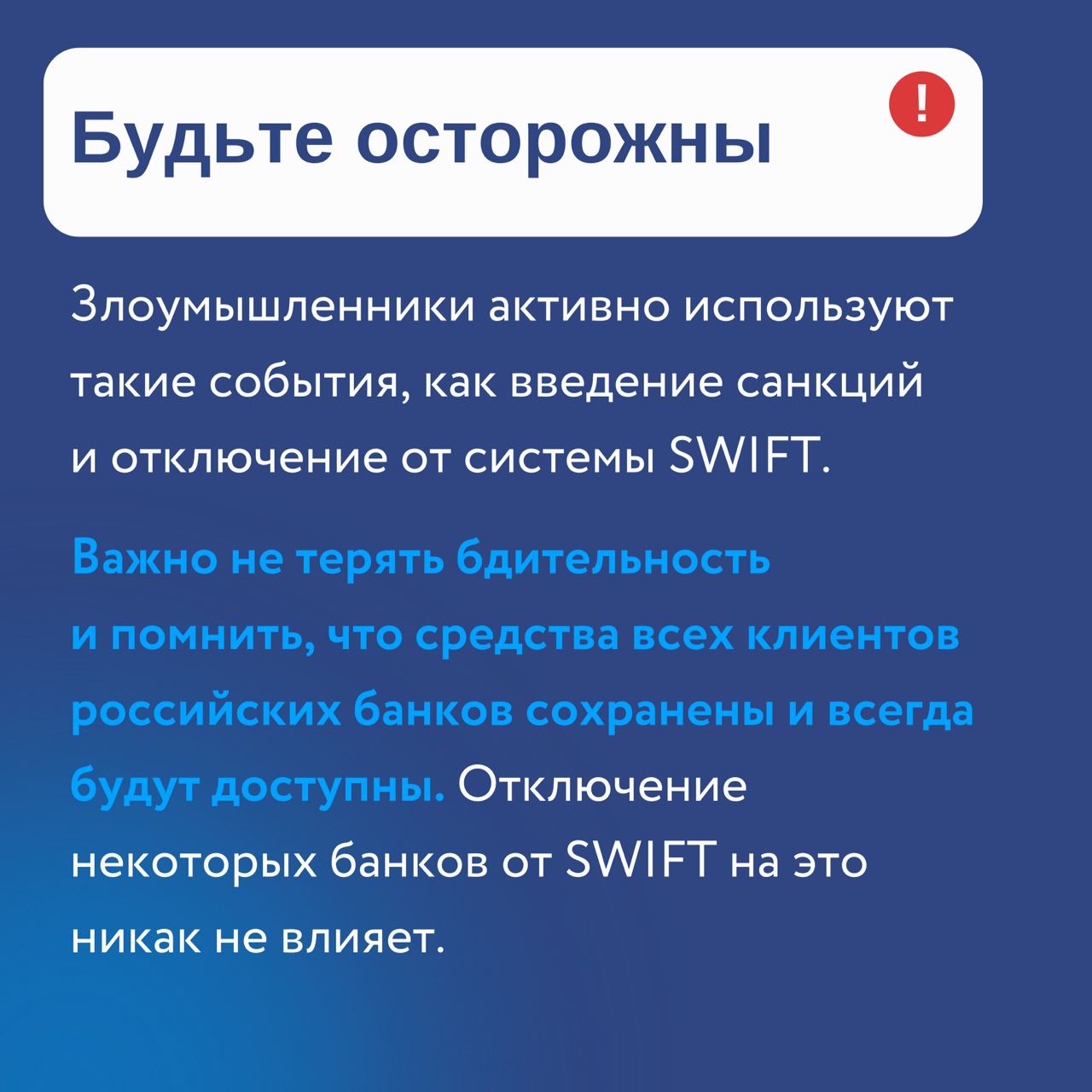 Будьте осторожны

!

Злоумышленники активно используют такие события, как введение санкций и отключение от системы SWIFT.

Важно не терять бдительность и помнить, что средства всех клиентов российских банков сохранены и всегда будут доступны. Отключение некоторых банков от SWIFT на это никак не влияет.